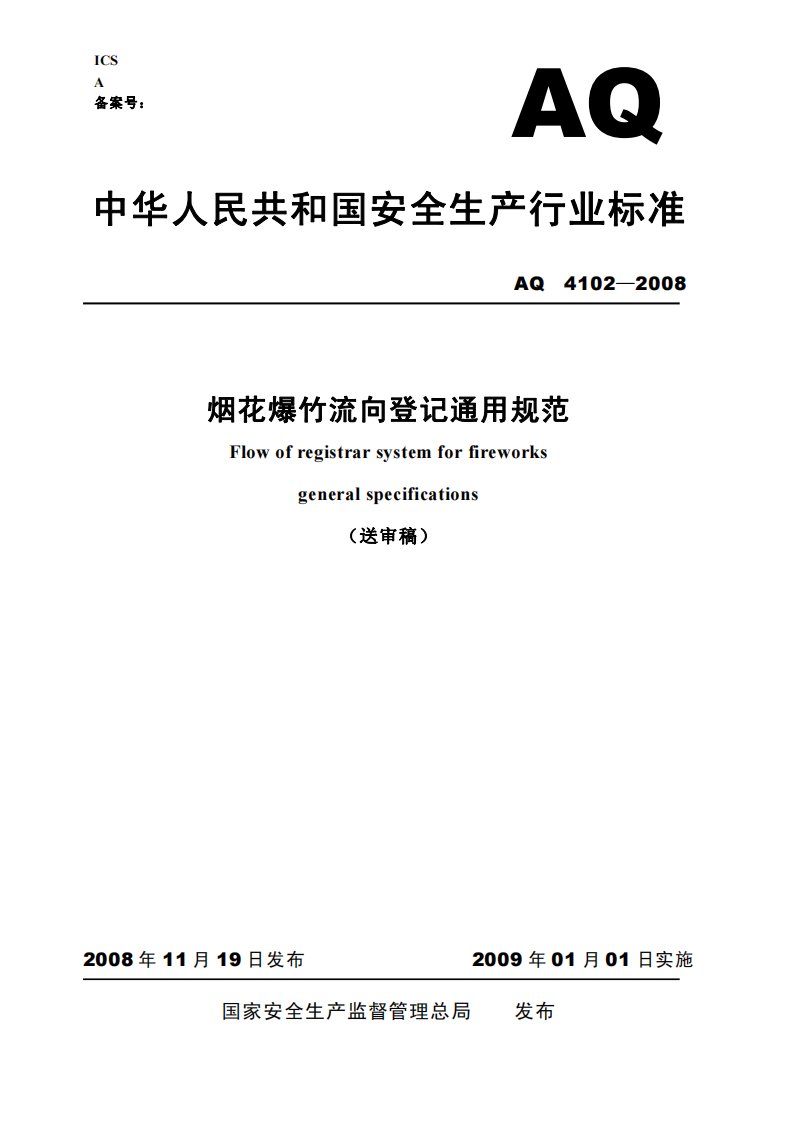 ICS
A
备案号：

AQ

中华人民共和国安全生产行业标准

AQ 4102—2008

烟花爆竹流向登记通用规范
Flow of registrar system for fireworks
general specifications
（送审稿）

2008 年 11 月 19 日发布

2009 年 01 月 01 日实施

国家安全生产监督管理总局 发布